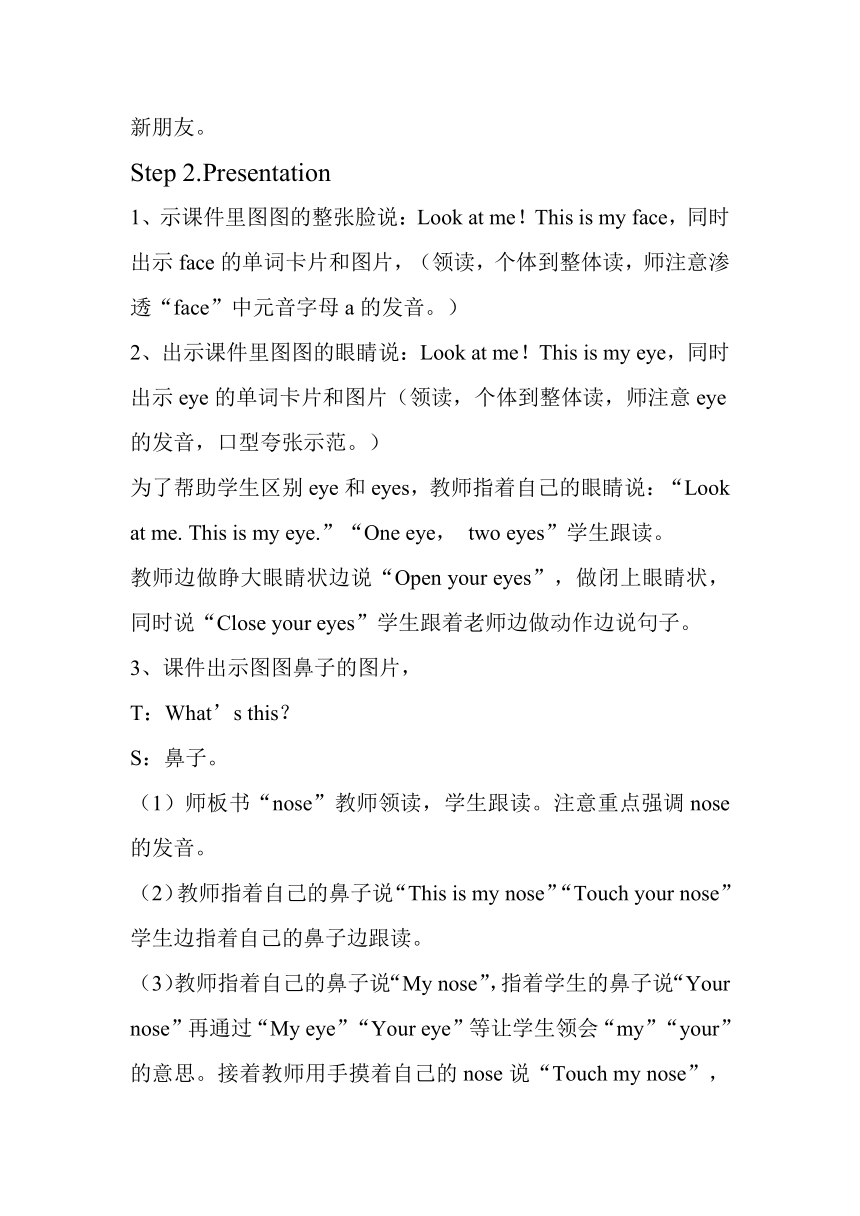 新朋友。

Step 2.Presentation

1、示课件里图图的整张脸说：Look at me！This is my face，同时出示 face 的单词卡片和图片，（领读，个体到整体读，师注意渗透“face”中元音字母 a 的发音。）

2、出示课件里图图的眼睛说：Look at me！This is my eye，同时出示 eye 的单词卡片和图片（领读，个体到整体读，师注意 eye 的发音，口型夸张示范。）

为了帮助学生区别 eye 和 eyes，教师指着自己的眼睛说：“Look at me. This is my eye.”“One eye， two eyes”学生跟读。

教师边做睁大眼睛状边说“Open your eyes”，做闭上眼睛状，同时说“Close your eyes”学生跟着老师边做动作边说句子。

3、课件出示图图鼻子的图片，

T：What’s this？

S：鼻子。

（1）师板书“nose”教师领读，学生跟读。注意重点强调 nose 的发音。

（2）教师指着自己的鼻子说“This is my nose”“Touch your nose”学生边指着自己的鼻子边跟读。

（3)教师指着自己的鼻子说“My nose”,指着学生的鼻子说“Your nose”再通过“My eye”“Your eye”等让学生领会“my”“your”的意思。接着教师用手摸着自己的 nose 说“Touch my nose”，